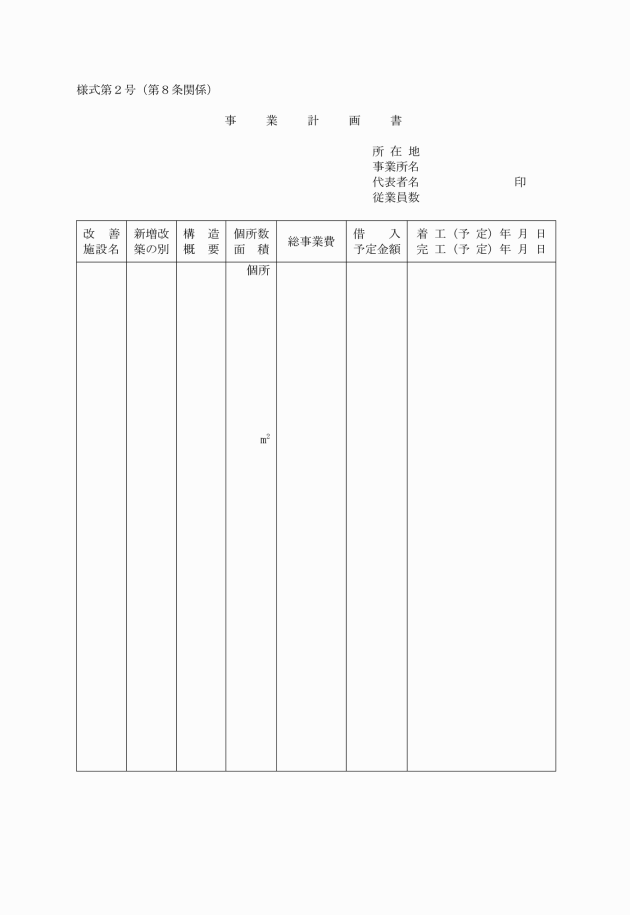 様式第２号（第８条関係）

事　業　計　画　書

所 在 地
事業所名
代表者名　　　　　　印
従業員数

| 改 善 施設名 | 新増改 築の別 | 構 造 概 要 | 個所数 面 積 | 総事業費 | 借 入 予定金額 | 着 工（予 定）年 月 日 完 工（予 定）年 月 日 |
|---|---|---|---|---|---|---|
| | | | 個所 $m^2$ | | | |